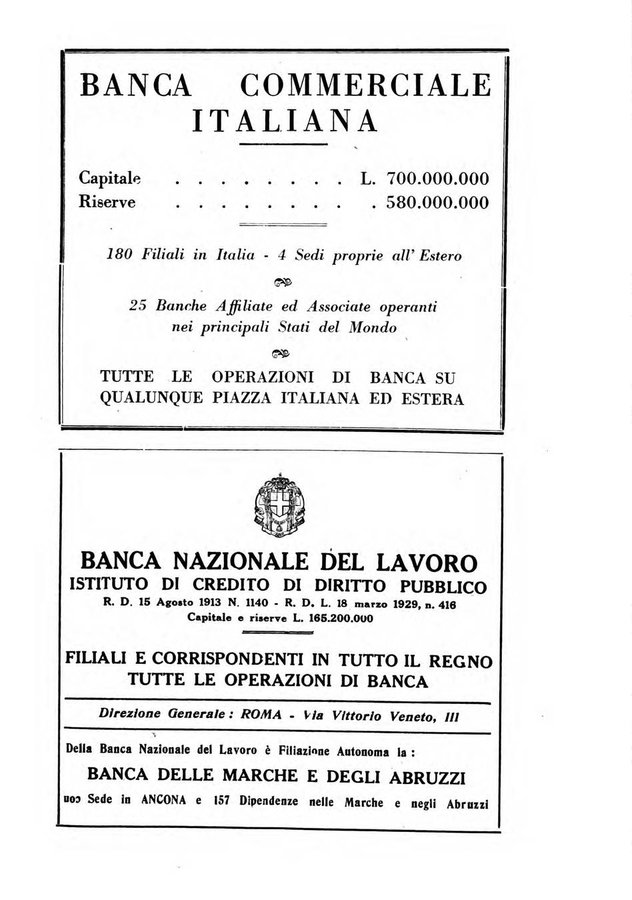 BANCA COMMERCIALE ITALIANA

Capitale . . . . . . . . L. 700.000.000
Riserve . . . . . . . . . 580.000.000

180 Filiali in Italia - 4 Sedi proprie all' Estero

25 Banche Affiliate ed Associate operanti nei principali Stati del Mondo

TUTTE LE OPERAZIONI DI BANCA SU QUALUNQUE PIAZZA ITALIANA ED ESTERA

BANCA NAZIONALE DEL LAVORO
ISTITUTO DI CREDITO DI DIRITTO PUBBLICO
R. D. 15 Agosto 1913 N. 1140 - R. D. L. 18 marzo 1929, n. 416
Capitale e riserve L. 165.200.000

FILIALI E CORRISPONDENTI IN TUTTO IL REGNO
TUTTE LE OPERAZIONI DI BANCA

Direzione Generale: ROMA - Via Vittorio Veneto, III

Della Banca Nazionale del Lavoro è Filiazione Autonoma la:
BANCA DELLE MARCHE E DEGLI ABRUZZI
uoɔ Sede in ANCONA e 157 Dipendenze nelle Marche e negli Abruzzi